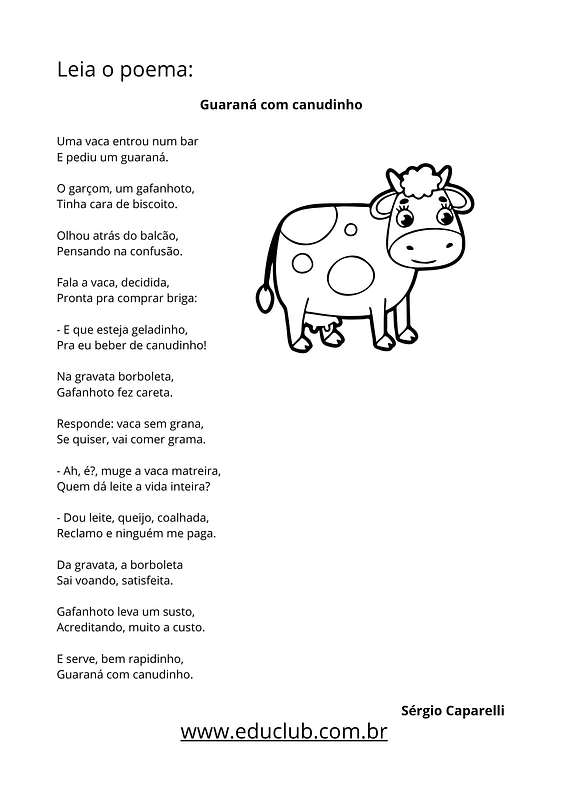 Leia o poema:

Guaraná com canudinho

Uma vaca entrou num bar
E pediu um guaraná.

O garçom, um gafanhoto,
Tinha cara de biscoito.

Olhou atrás do balcão,
Pensando na confusão.

Fala a vaca, decidida,
Pronta pra comprar briga:

- E que esteja geladinho,
Pra eu beber de canudinho!

Na gravata borboleta,
Gafanhoto fez careta.

Responde: vaca sem grana,
Se quiser, vai comer grama.

- Ah, é?, muge a vaca matreira,
Quem dá leite a vida inteira?

- Dou leite, queijo, coalhada,
Reclamo e ninguém me paga.

Da gravata, a borboleta
Sai voando, satisfeita.

Gafanhoto leva um susto,
Acreditando, muito a custo.

E serve, bem rapidinho,
Guaraná com canudinho.

Sérgio Caparelli

www.educlub.com.br